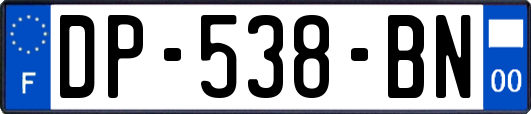 F

DP-538-BN

00